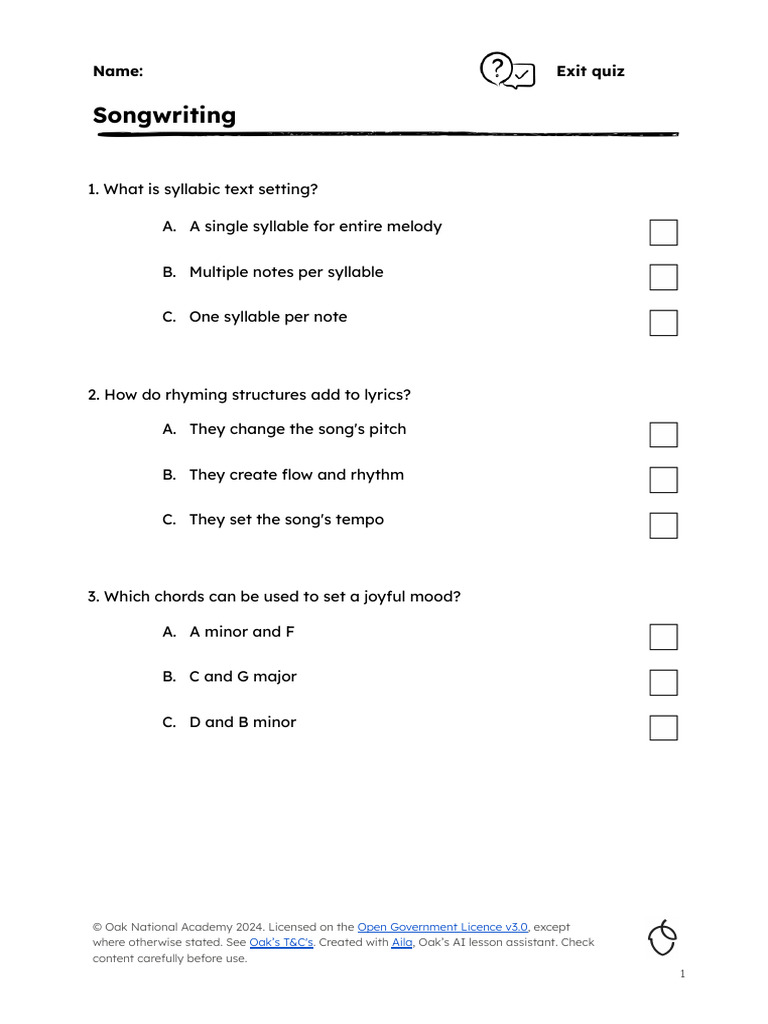 Name:

Exit quiz

Songwriting

1. What is syllabic text setting?

A. A single syllable for entire melody ☐

B. Multiple notes per syllable ☐

C. One syllable per note ☐

2. How do rhyming structures add to lyrics?

A. They change the song's pitch ☐

B. They create flow and rhythm ☐

C. They set the song's tempo ☐

3. Which chords can be used to set a joyful mood?

A. A minor and F ☐

B. C and G major ☐

C. D and B minor ☐

© Oak National Academy 2024. Licensed on the Open Government Licence v3.0, except where otherwise stated. See Oak's T&C's. Created with Aila, Oak's AI lesson assistant. Check content carefully before use.

1